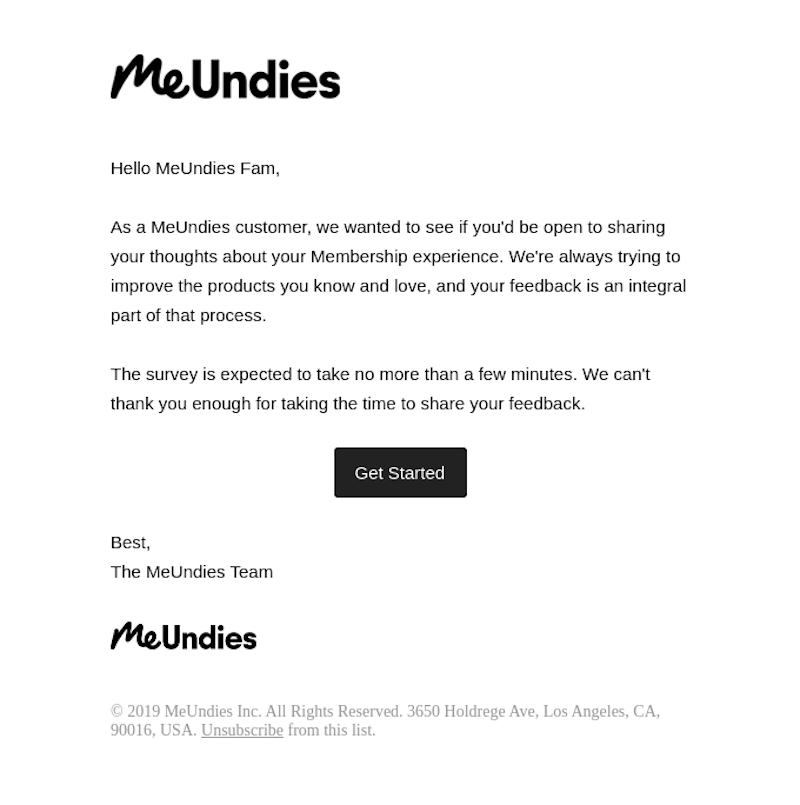 MeUndies

Hello MeUndies Fam,

As a MeUndies customer, we wanted to see if you'd be open to sharing your thoughts about your Membership experience. We're always trying to improve the products you know and love, and your feedback is an integral part of that process.

The survey is expected to take no more than a few minutes. We can't thank you enough for taking the time to share your feedback.

Get Started

Best,
The MeUndies Team

MeUndies

© 2019 MeUndies Inc. All Rights Reserved. 3650 Holdrege Ave, Los Angeles, CA, 90016, USA. Unsubscribe from this list.